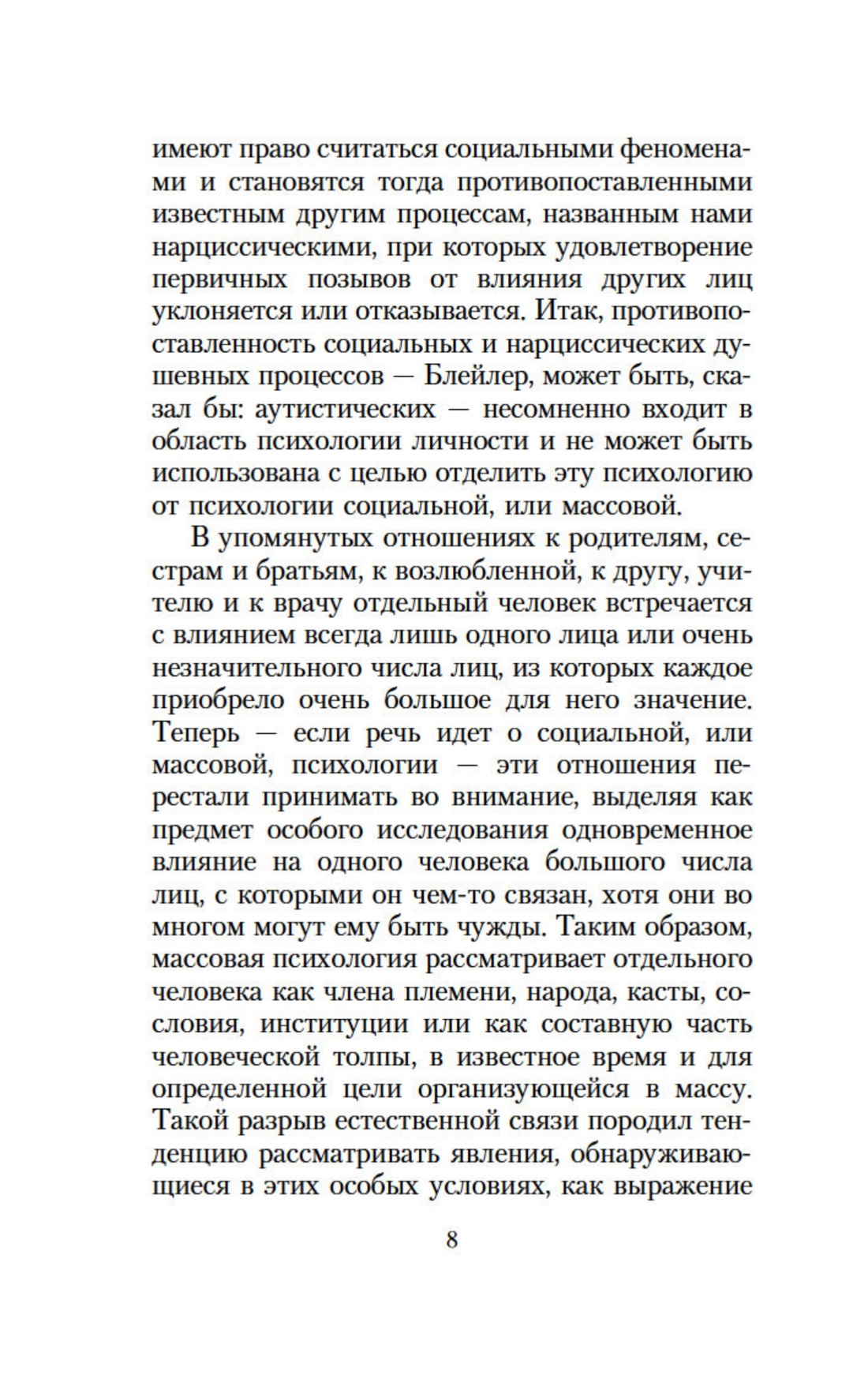 имеют право считаться социальными феноменами и становятся тогда противопоставленными известным другим процессам, названным нами нарциссическими, при которых удовлетворение первичных позывов от влияния других лиц уклоняется или отказывается. Итак, противопоставленность социальных и нарциссических душевных процессов — Блейлер, может быть, сказал бы: аутистических — несомненно входит в область психологии личности и не может быть использована с целью отделить эту психологию от психологии социальной, или массовой.

В упомянутых отношениях к родителям, сестрам и братьям, к возлюбленной, к другу, учителю и к врачу отдельный человек встречается с влиянием всегда лишь одного лица или очень незначительного числа лиц, из которых каждое приобрело очень большое для него значение. Теперь — если речь идет о социальной, или массовой, психологии — эти отношения перестали принимать во внимание, выделяя как предмет особого исследования одновременное влияние на одного человека большого числа лиц, с которыми он чем-то связан, хотя они во многом могут ему быть чужды. Таким образом, массовая психология рассматривает отдельного человека как члена племени, народа, касты, сословия, институции или как составную часть человеческой толпы, в известное время и для определенной цели организующейся в массу. Такой разрыв естественной связи породил тенденцию рассматривать явления, обнаруживающиеся в этих особых условиях, как выражение

8